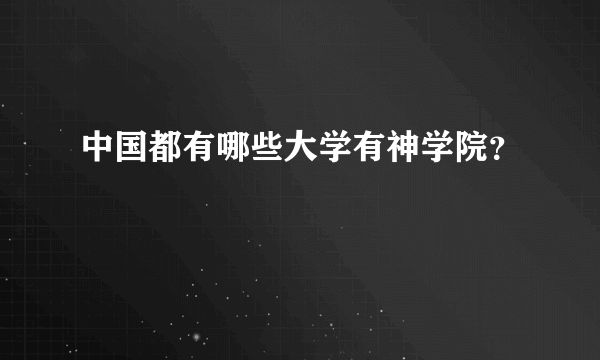 中国都有哪些大学有神学院?